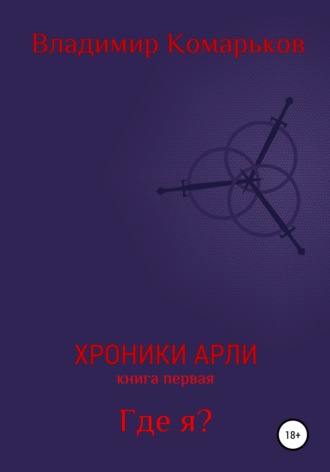 Владимир Комарьков

ХРОНИКИ АРЛИ
книга первая

Где я?

18+